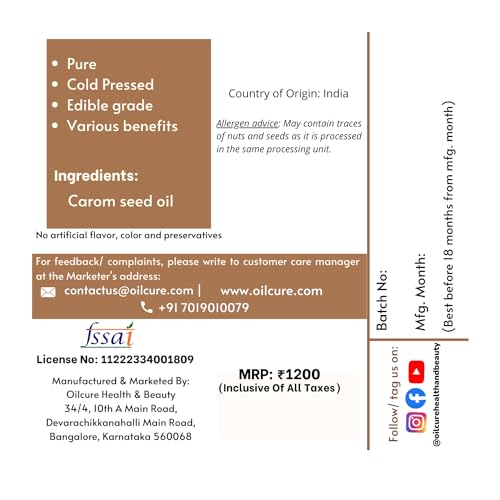 • Pure
• Cold Pressed
• Edible grade
• Various benefits

Ingredients:
Carom seed oil

No artificial flavor, color and preservatives

Country of Origin: India

Allergen advice: May contain traces of nuts and seeds as it is processed in the same processing unit.

For feedback/ complaints, please write to customer care manager at the Marketer's address:
contactus@oilcure.com | www.oilcure.com
+91 7019010079

fssai
License No: 11222334001809

Manufactured & Marketed By:
Oilcure Health & Beauty
34/4, 10th A Main Road,
Devarachikkanahalli Main Road,
Bangalore, Karnataka 560068

MRP: ₹1200
(Inclusive Of All Taxes)

Batch No:
Mfg. Month:
(Best before 18 months from mfg. month)

Follow/ tag us on:
@oilcurehealthandbeauty